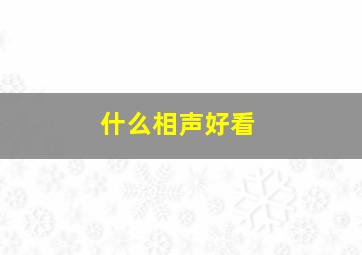 什么相声好看